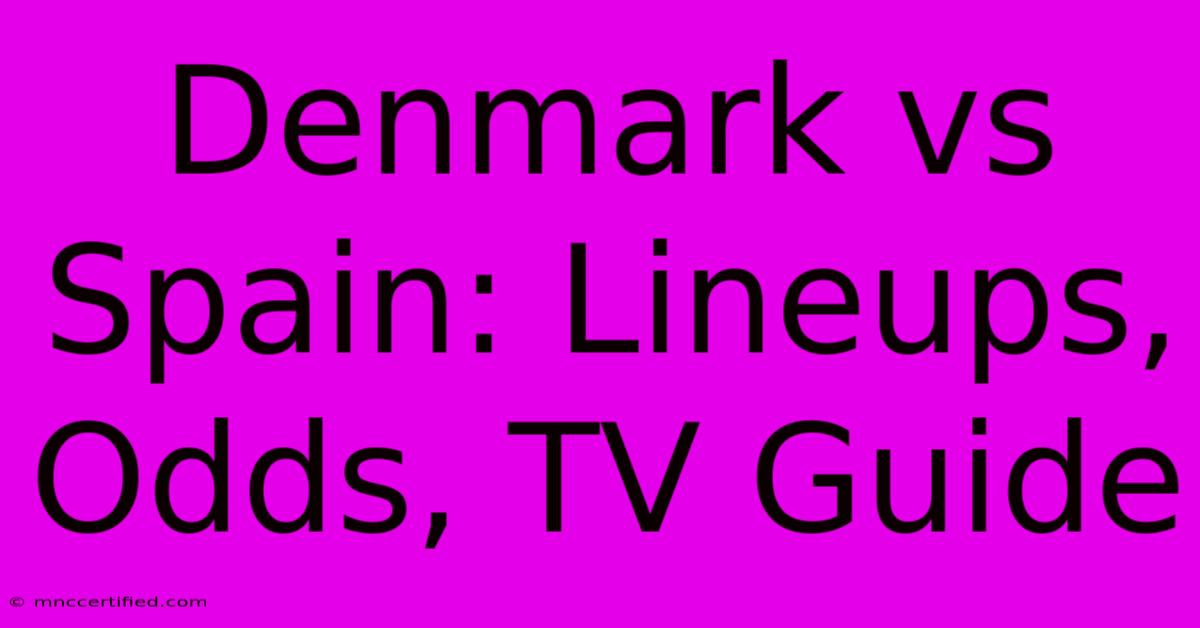 Denmark vs Spain: Lineups, Odds, TV Guide

© mnccertified.com